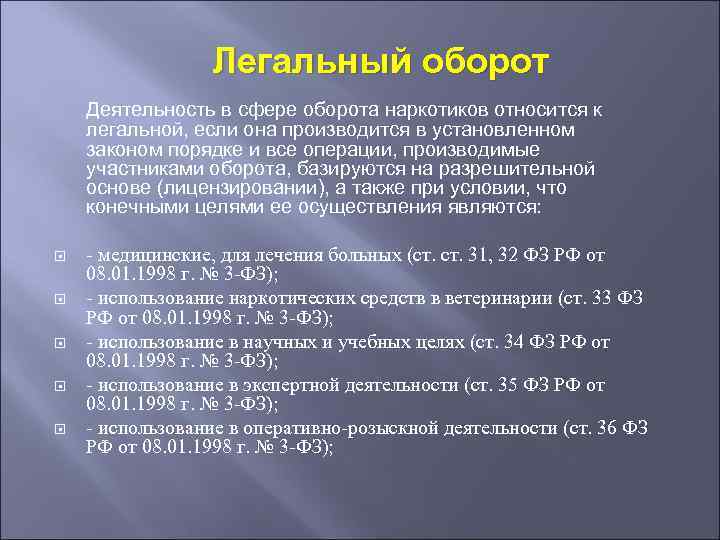 Легальный оборот

Деятельность в сфере оборота наркотиков относится к легальной, если она производится в установленном законом порядке и все операции, производимые участниками оборота, базируются на разрешительной основе (лицензировании), а также при условии, что конечными целями ее осуществления являются:

- медицинские, для лечения больных (ст. ст. 31, 32 ФЗ РФ от 08.01.1998 г. № 3-ФЗ);
- использование наркотических средств в ветеринарии (ст. 33 ФЗ РФ от 08.01.1998 г. № 3-ФЗ);
- использование в научных и учебных целях (ст. 34 ФЗ РФ от 08.01.1998 г. № 3-ФЗ);
- использование в экспертной деятельности (ст. 35 ФЗ РФ от 08.01.1998 г. № 3-ФЗ);
- использование в оперативно-розыскной деятельности (ст. 36 ФЗ РФ от 08.01.1998 г. № 3-ФЗ);